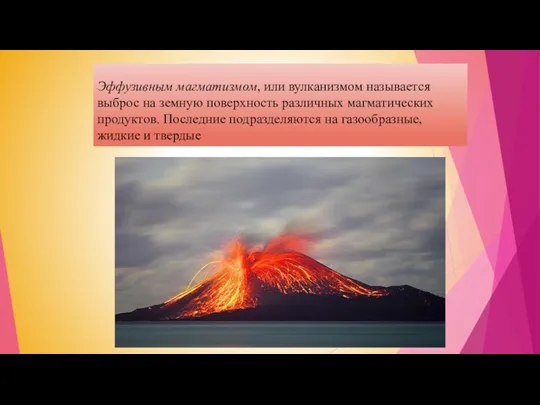 Эффузивным магматизмом, или вулканизмом называется выброс на земную поверхность различных магматических продуктов. Последние подразделяются на газообразные, жидкие и твердые